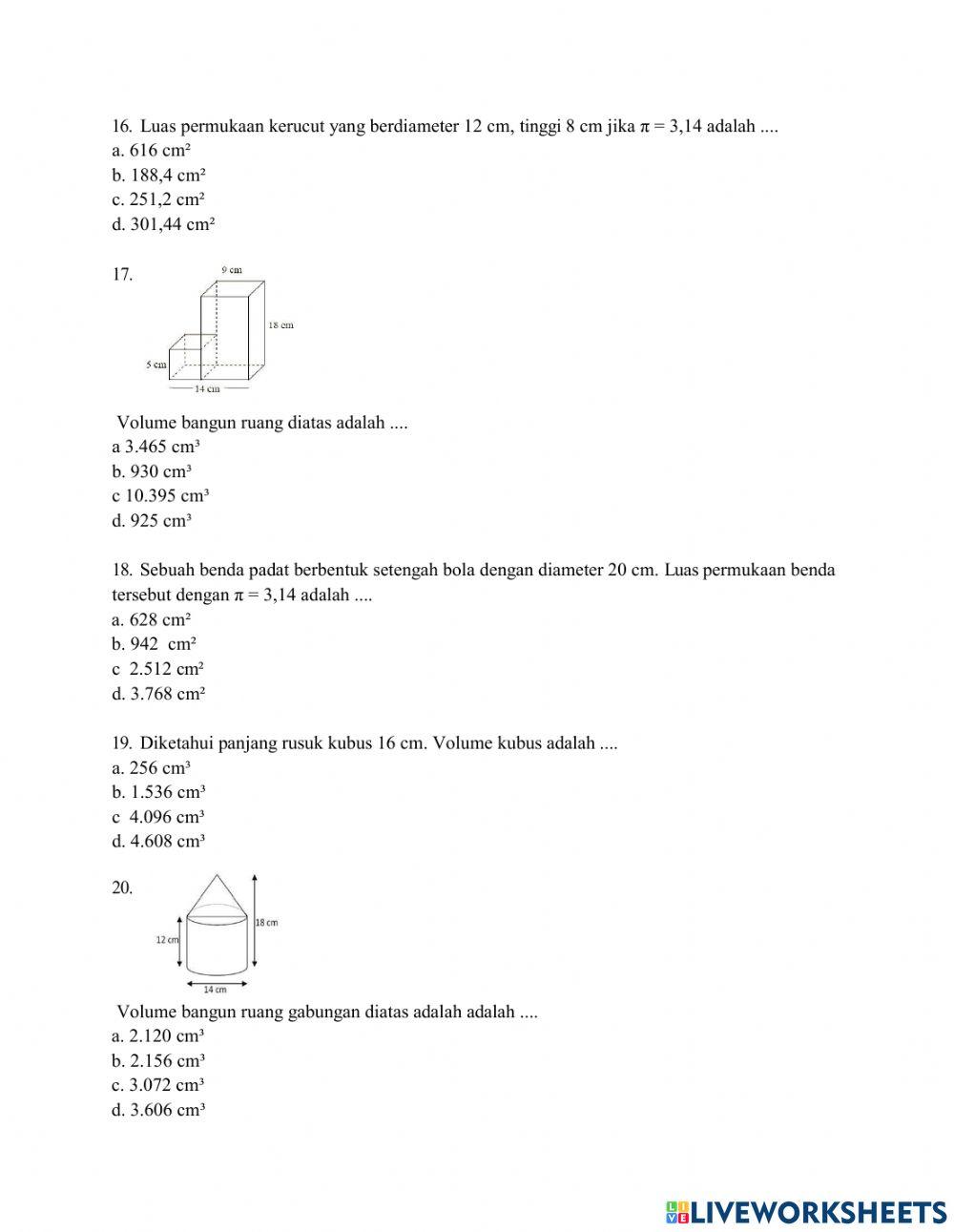 16. Luas permukaan kerucut yang berdiameter 12 cm, tinggi 8 cm jika $\pi = 3,14$ adalah ....
a. 616 cm²
b. 188,4 cm²
c. 251,2 cm²
d. 301,44 cm²

17.
9 cm
18 cm
5 cm
14 cm
Volume bangun ruang diatas adalah ....
a 3.465 cm³
b. 930 cm³
c 10.395 cm³
d. 925 cm³

18. Sebuah benda padat berbentuk setengah bola dengan diameter 20 cm. Luas permukaan benda tersebut dengan $\pi = 3,14$ adalah ....
a. 628 cm²
b. 942 cm²
c 2.512 cm²
d. 3.768 cm²

19. Diketahui panjang rusuk kubus 16 cm. Volume kubus adalah ....
a. 256 cm³
b. 1.536 cm³
c 4.096 cm³
d. 4.608 cm³

20.
18 cm
12 cm
14 cm
Volume bangun ruang gabungan diatas adalah adalah ....
a. 2.120 cm³
b. 2.156 cm³
c. 3.072 cm³
d. 3.606 cm³

LIVEWORKSHEETS